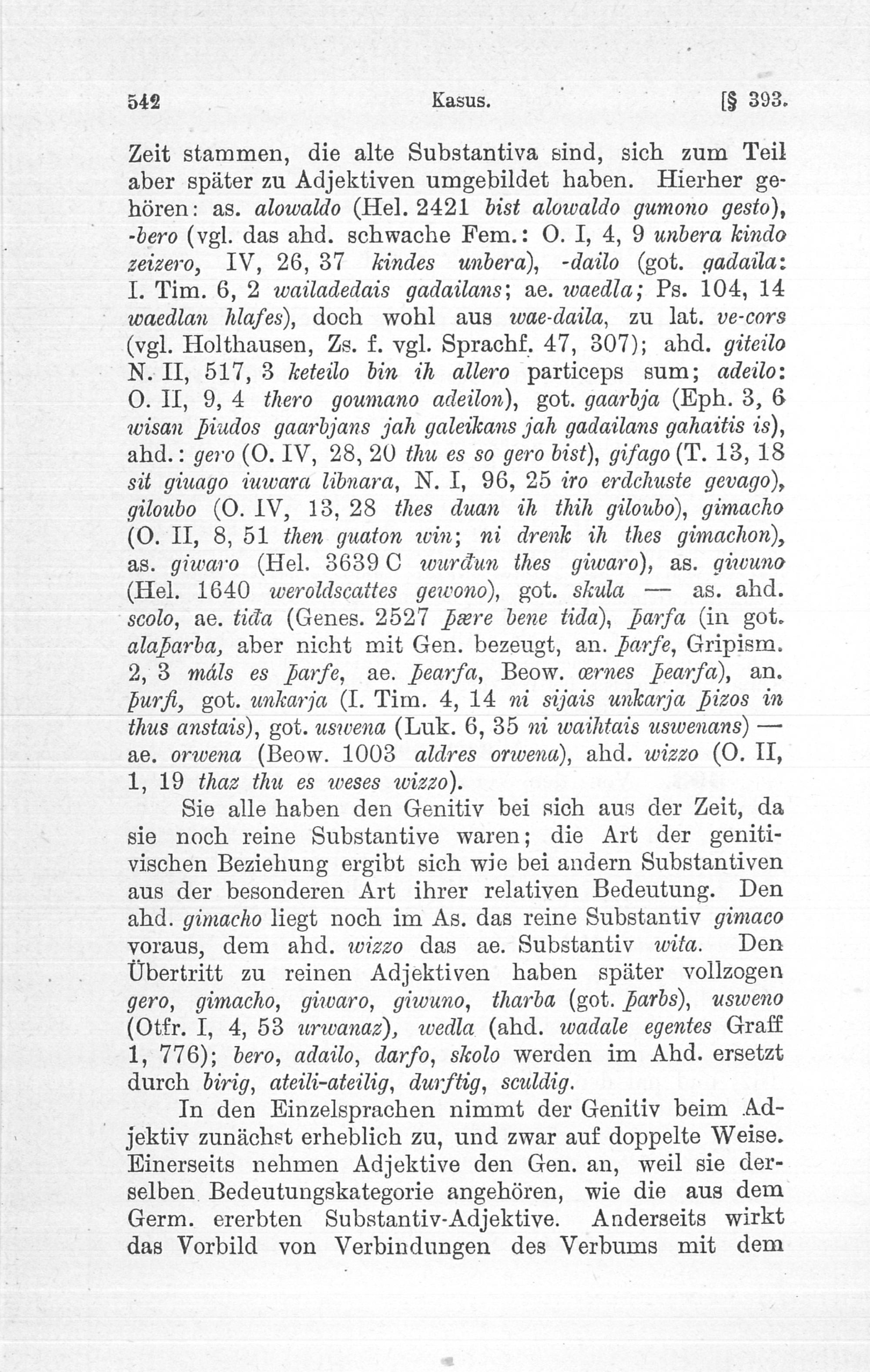 542 Kasus. [§ 393.

Zeit stammen, die alte Substantiva sind, sich zum Teil aber später zu Adjektiven umgebildet haben. Hierher gehören: as. alowaldo (Hel. 2421 bist alowaldo gumono gesto), -bero (vgl. das ahd. schwache Fem.: O. I, 4, 9 unbera kindo zeizero, IV, 26, 37 kindes unbera), -dailo (got. gadaila: I. Tim. 6, 2 wailadedais gadailans; ae. waedla; Ps. 104, 14 waedlan hlafes), doch wohl aus wae-daila, zu lat. ve-cors (vgl. Holthausen, Zs. f. vgl. Sprachf. 47, 307); ahd. giteilo N. II, 517, 3 keteilo bin ih allero particeps sum; adeilo: O. II, 9, 4 thero goumano adeilon), got. gaarbja (Eph. 3, 6 wisan þiudos gaarbjans jah galeikans jah gadailans gahaitis is), ahd.: gero (O. IV, 28, 20 thu es so gero bist), gifago (T. 13, 18 sit giuago iuwara libnara, N. I, 96, 25 iro erdchuste gevago), giloubo (O. IV, 13, 28 thes duan ih thih giloubo), gimacho (O. II, 8, 51 then guaton win; ni drenk ih thes gimachon), as. giwaro (Hel. 3639 C wurđun thes giwaro), as. giwuno (Hel. 1640 weroldscattes gewono), got. skula — as. ahd. scolo, ae. tiđa (Genes. 2527 þære bene tida), þarfa (in got. alaþarba, aber nicht mit Gen. bezeugt, an. þarfe, Gripism. 2, 3 máls es þarfe, ae. þearfa, Beow. œrnes þearfa), an. þurfi, got. unkarja (I. Tim. 4, 14 ni sijais unkarja þizos in thus anstais), got. uswena (Luk. 6, 35 ni waihtais uswenans) — ae. orwena (Beow. 1003 aldres orwena), ahd. wizzo (O. II, 1, 19 thaz thu es weses wizzo).

Sie alle haben den Genitiv bei sich aus der Zeit, da sie noch reine Substantive waren; die Art der genitivischen Beziehung ergibt sich wie bei andern Substantiven aus der besonderen Art ihrer relativen Bedeutung. Den ahd. gimacho liegt noch im As. das reine Substantiv gimaco voraus, dem ahd. wizzo das ae. Substantiv wita. Den Übertritt zu reinen Adjektiven haben später vollzogen gero, gimacho, giwaro, giwuno, tharba (got. þarbs), usweno (Otfr. I, 4, 53 urwanaz), wedla (ahd. wadale egentes Graff 1, 776); bero, adailo, darfo, skolo werden im Ahd. ersetzt durch birig, ateili-ateilig, durftig, sculdig.

In den Einzelsprachen nimmt der Genitiv beim Adjektiv zunächst erheblich zu, und zwar auf doppelte Weise. Einerseits nehmen Adjektive den Gen. an, weil sie derselben Bedeutungskategorie angehören, wie die aus dem Germ. ererbten Substantiv-Adjektive. Anderseits wirkt das Vorbild von Verbindungen des Verbums mit dem